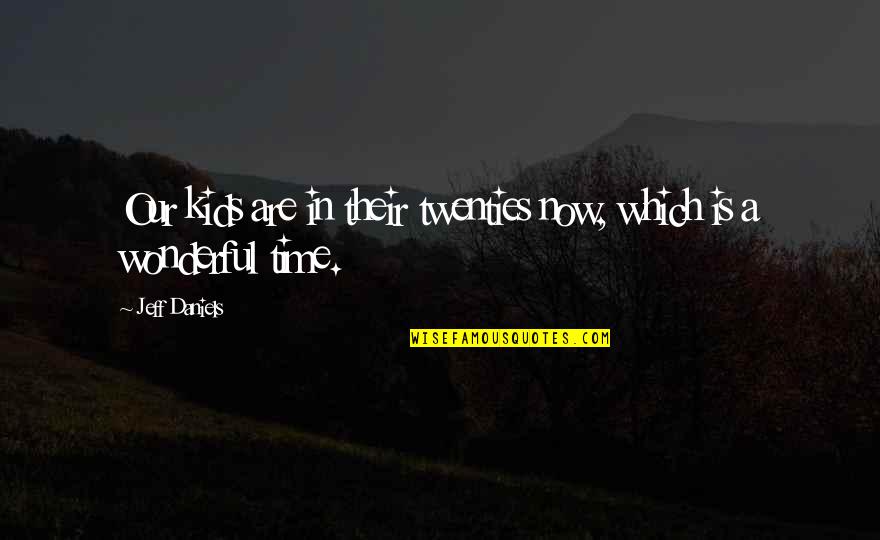 Our kids are in their twenties now, which is a wonderful time.

~ Jeff Daniels

WISEFAMOUSQUOTES.COM